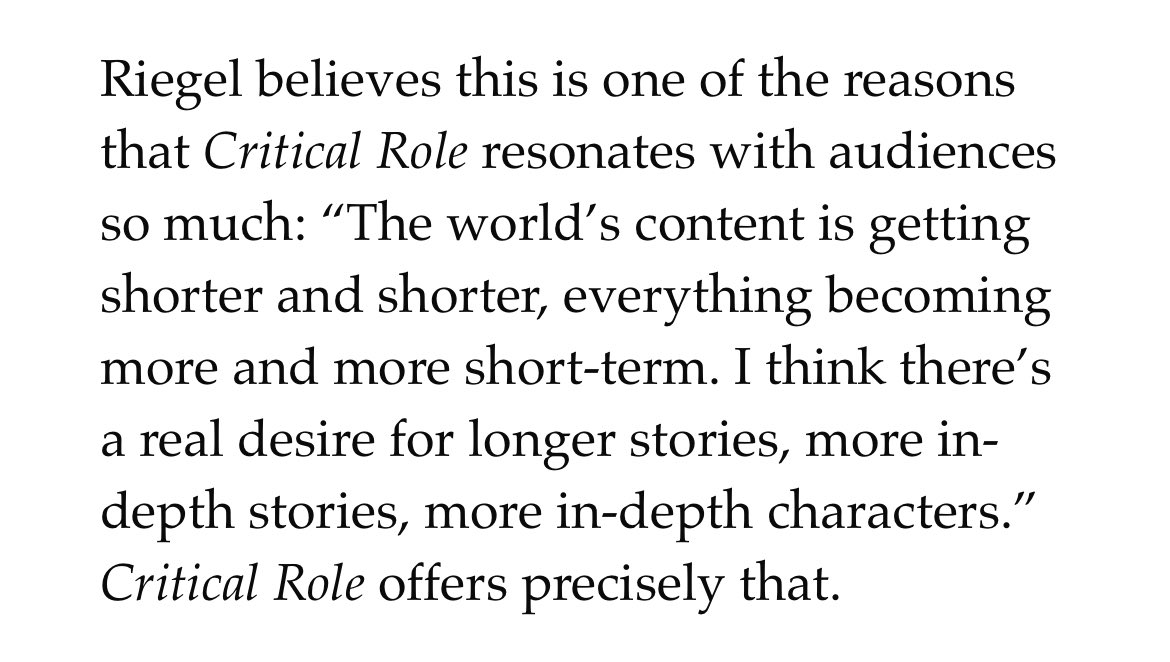 Riegel believes this is one of the reasons that Critical Role resonates with audiences so much: “The world’s content is getting shorter and shorter, everything becoming more and more short-term. I think there’s a real desire for longer stories, more in-depth stories, more in-depth characters.” Critical Role offers precisely that.